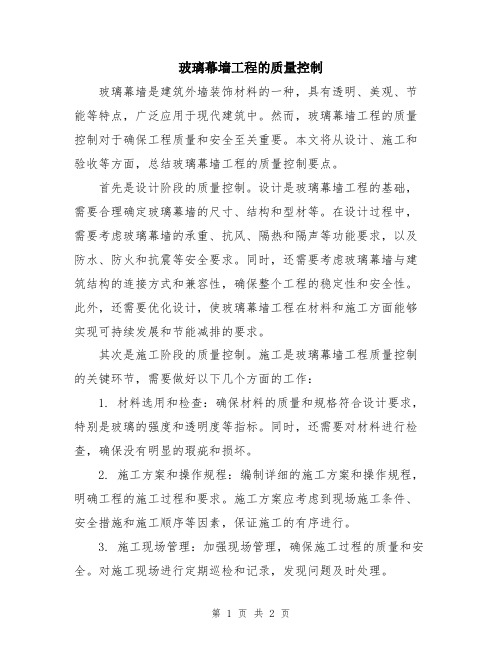 玻璃幕墙工程的质量控制

玻璃幕墙是建筑外墙装饰材料的一种，具有透明、美观、节能等特点，广泛应用于现代建筑中。然而，玻璃幕墙工程的质量控制对于确保工程质量和安全至关重要。本文将从设计、施工和验收等方面，总结玻璃幕墙工程的质量控制要点。

首先是设计阶段的质量控制。设计是玻璃幕墙工程的基础，需要合理确定玻璃幕墙的尺寸、结构和型材等。在设计过程中，需要考虑玻璃幕墙的承重、抗风、隔热和隔声等功能要求，以及防水、防火和抗震等安全要求。同时，还需要考虑玻璃幕墙与建筑结构的连接方式和兼容性，确保整个工程的稳定性和安全性。此外，还需要优化设计，使玻璃幕墙工程在材料和施工方面能够实现可持续发展和节能减排的要求。

其次是施工阶段的质量控制。施工是玻璃幕墙工程质量控制的关键环节，需要做好以下几个方面的工作：

1. 材料选用和检查：确保材料的质量和规格符合设计要求，特别是玻璃的强度和透明度等指标。同时，还需要对材料进行检查，确保没有明显的瑕疵和损坏。

2. 施工方案和操作规程：编制详细的施工方案和操作规程，明确工程的施工过程和要求。施工方案应考虑到现场施工条件、安全措施和施工顺序等因素，保证施工的有序进行。

3. 施工现场管理：加强现场管理，确保施工过程的质量和安全。对施工现场进行定期巡检和记录，发现问题及时处理。

第 1 页 共 2 页